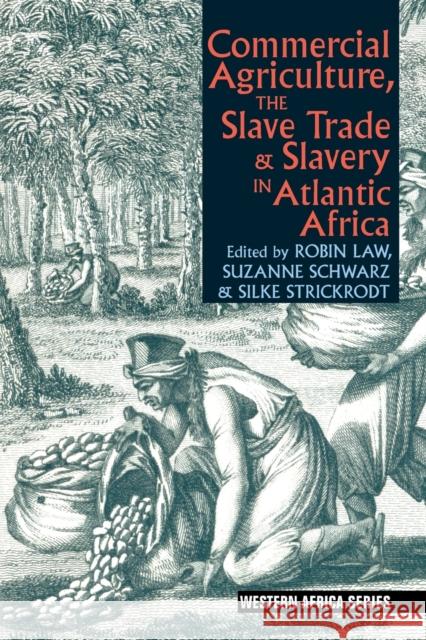 Commercial Agriculture, THE Slave Trade & Slavery IN Atlantic Africa

Edited by ROBIN LAW, SUZANNE SCHWARZ & SILKE STRICKRODT

WESTERN AFRICA SERIES